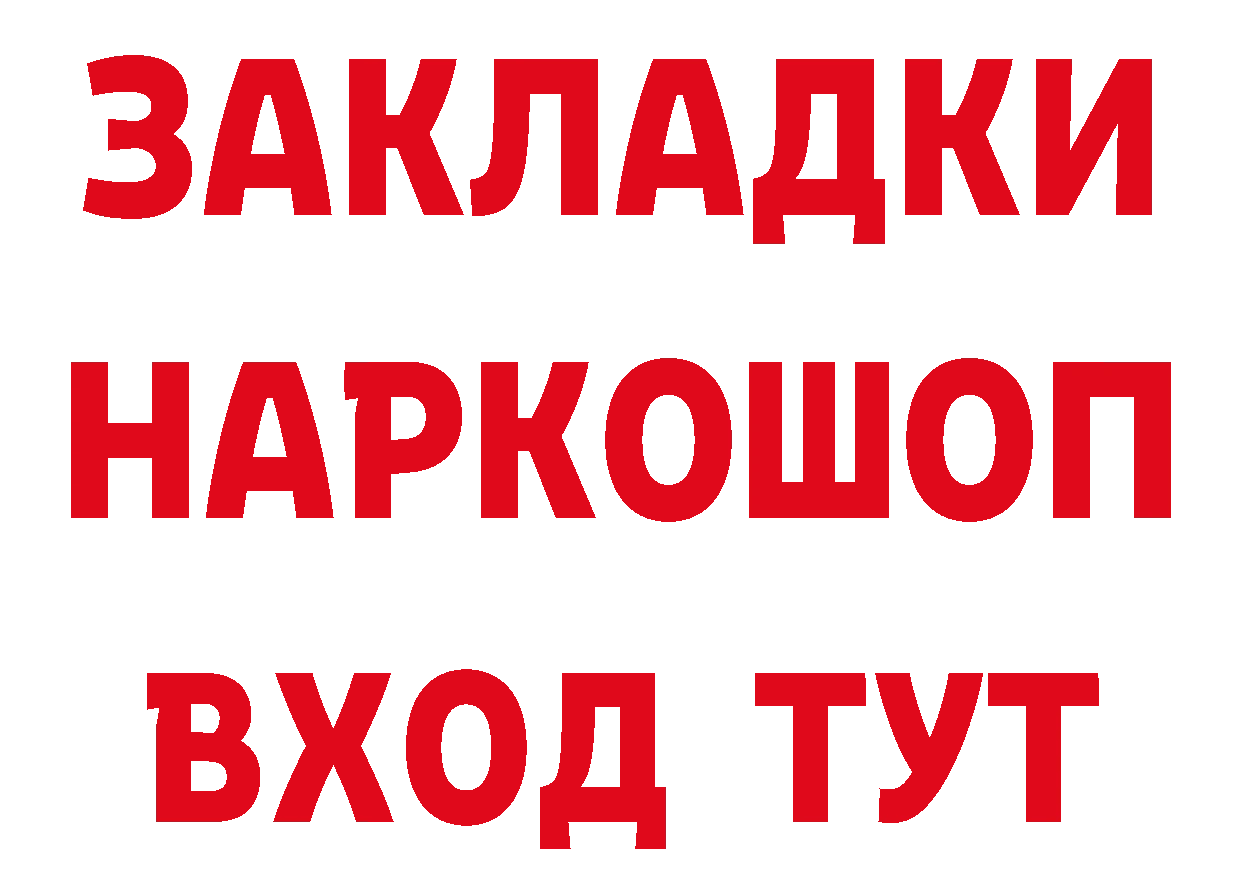 ЗАКЛАДКИ НАРКОШОП ВХОД ТУТ